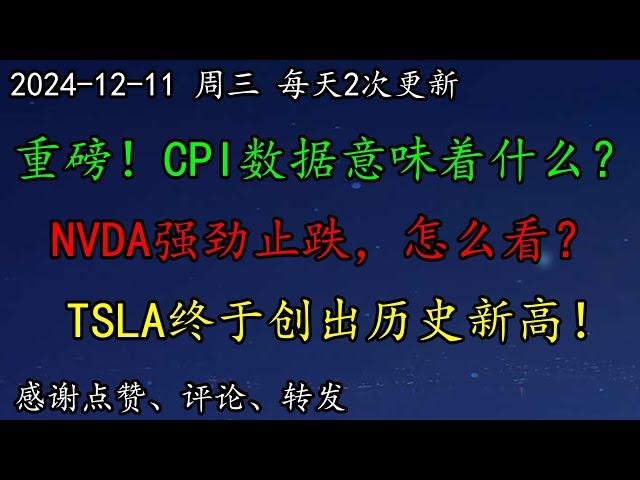 2024-12-11 周三 每天2次更新

重磅！CPI数据意味着什么？

NVDA强劲止跌，怎么看？

TSLA终于创出历史新高！

感谢点赞、评论、转发